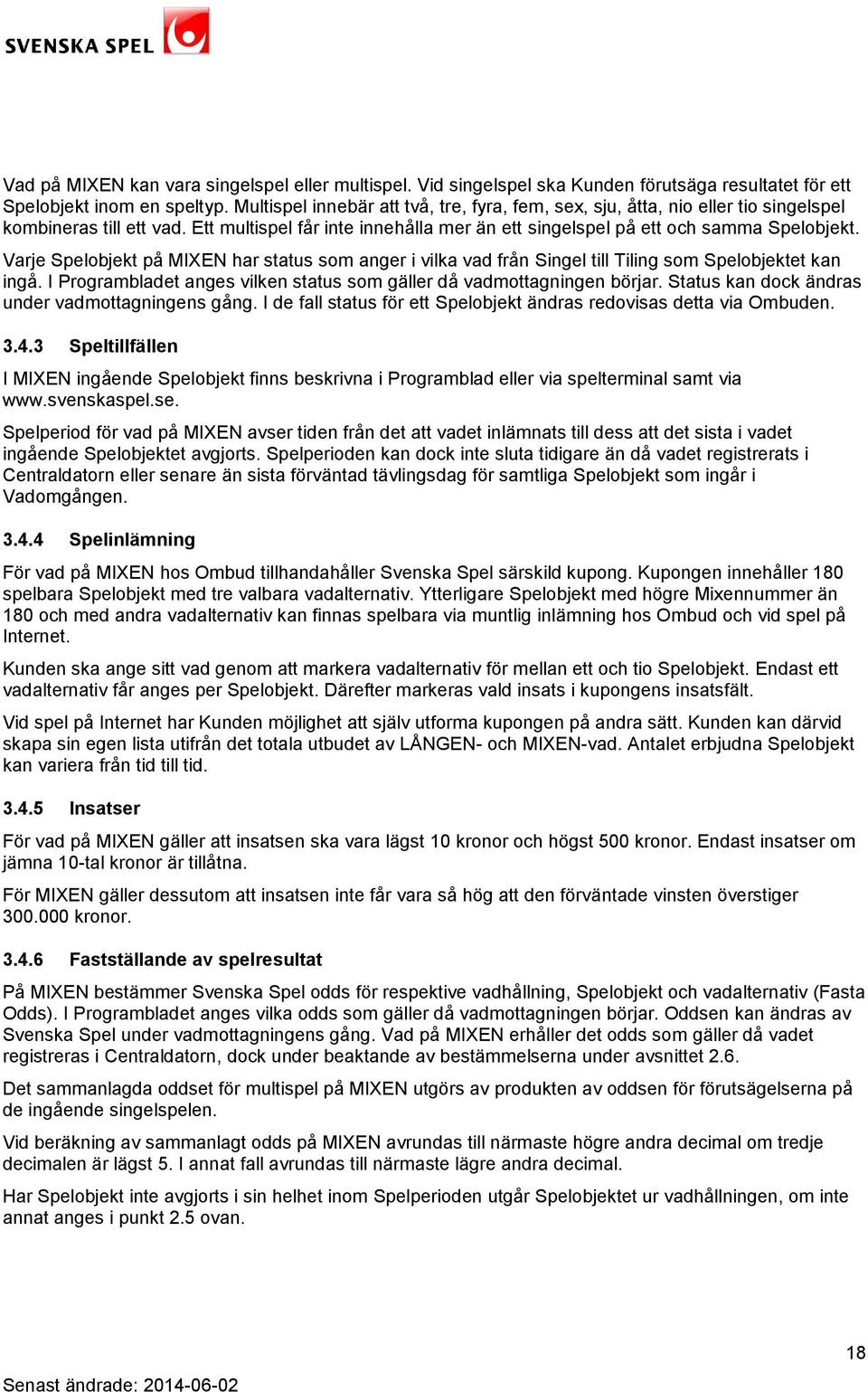 SVENSKA SPEL

Vad på MIXEN kan vara singelspel eller multispel. Vid singelspel ska Kunden förutsäga resultatet för ett Spelobjekt inom en speltyp. Multispel innebär att två, tre, fyra, fem, sex, sju, åtta, nio eller tio singelspel kombineras till ett vad. Ett multispel får inte innehålla mer än ett singelspel på ett och samma Spelobjekt.

Varje Spelobjekt på MIXEN har status som anger i vilka vad från Singel till Tiling som Spelobjektet kan ingå. I Programbladet anges vilken status som gäller då vadmottagningen börjar. Status kan dock ändras under vadmottagningens gång. I de fall status för ett Spelobjekt ändras redovisas detta via Ombuden.

3.4.3 Speltillfällen

I MIXEN ingående Spelobjekt finns beskrivna i Programblad eller via spelterminal samt via www.svenskaspel.se.

Spelperiod för vad på MIXEN avser tiden från det att vadet inlämnats till dess att det sista i vadet ingående Spelobjektet avgjorts. Spelperioden kan dock inte sluta tidigare än då vadet registrerats i Centraldatorn eller senare än sista förväntad tävlingsdag för samtliga Spelobjekt som ingår i Vadomgången.

3.4.4 Spelinlämning

För vad på MIXEN hos Ombud tillhandahåller Svenska Spel särskild kupong. Kupongen innehåller 180 spelbara Spelobjekt med tre valbara vadalternativ. Ytterligare Spelobjekt med högre Mixennummer än 180 och med andra vadalternativ kan finnas spelbara via muntlig inlämning hos Ombud och vid spel på Internet.

Kunden ska ange sitt vad genom att markera vadalternativ för mellan ett och tio Spelobjekt. Endast ett vadalternativ får anges per Spelobjekt. Därefter markeras vald insats i kupongens insatsfält.

Vid spel på Internet har Kunden möjlighet att själv utforma kupongen på andra sätt. Kunden kan därvid skapa sin egen lista utifrån det totala utbudet av LÅNGEN- och MIXEN-vad. Antalet erbjudna Spelobjekt kan variera från tid till tid.

3.4.5 Insatser

För vad på MIXEN gäller att insatsen ska vara lägst 10 kronor och högst 500 kronor. Endast insatser om jämna 10-tal kronor är tillåtna.

För MIXEN gäller dessutom att insatsen inte får vara så hög att den förväntade vinsten överstiger 300.000 kronor.

3.4.6 Fastställande av spelresultat

På MIXEN bestämmer Svenska Spel odds för respektive vadhållning, Spelobjekt och vadalternativ (Fasta Odds). I Programbladet anges vilka odds som gäller då vadmottagningen börjar. Oddsen kan ändras av Svenska Spel under vadmottagningens gång. Vad på MIXEN erhåller det odds som gäller då vadet registreras i Centraldatorn, dock under beaktande av bestämmelserna under avsnittet 2.6.

Det sammanlagda oddset för multispel på MIXEN utgörs av produkten av oddsen för förutsägelserna på de ingående singelspelen.

Vid beräkning av sammanlagt odds på MIXEN avrundas till närmaste högre andra decimal om tredje decimalen är lägst 5. I annat fall avrundas till närmaste lägre andra decimal.

Har Spelobjekt inte avgjorts i sin helhet inom Spelperioden utgår Spelobjektet ur vadhållningen, om inte annat anges i punkt 2.5 ovan.

18

Senast ändrade: 2014-06-02